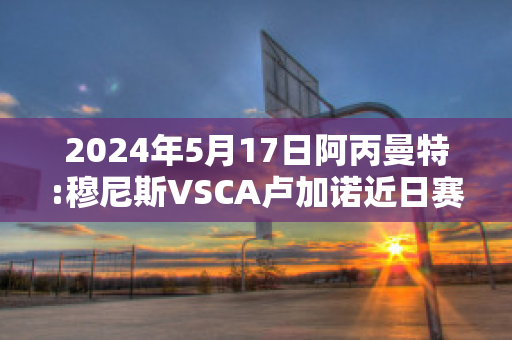 2024年5月17日阿丙曼特:穆尼斯VSCA卢加诺近日赛